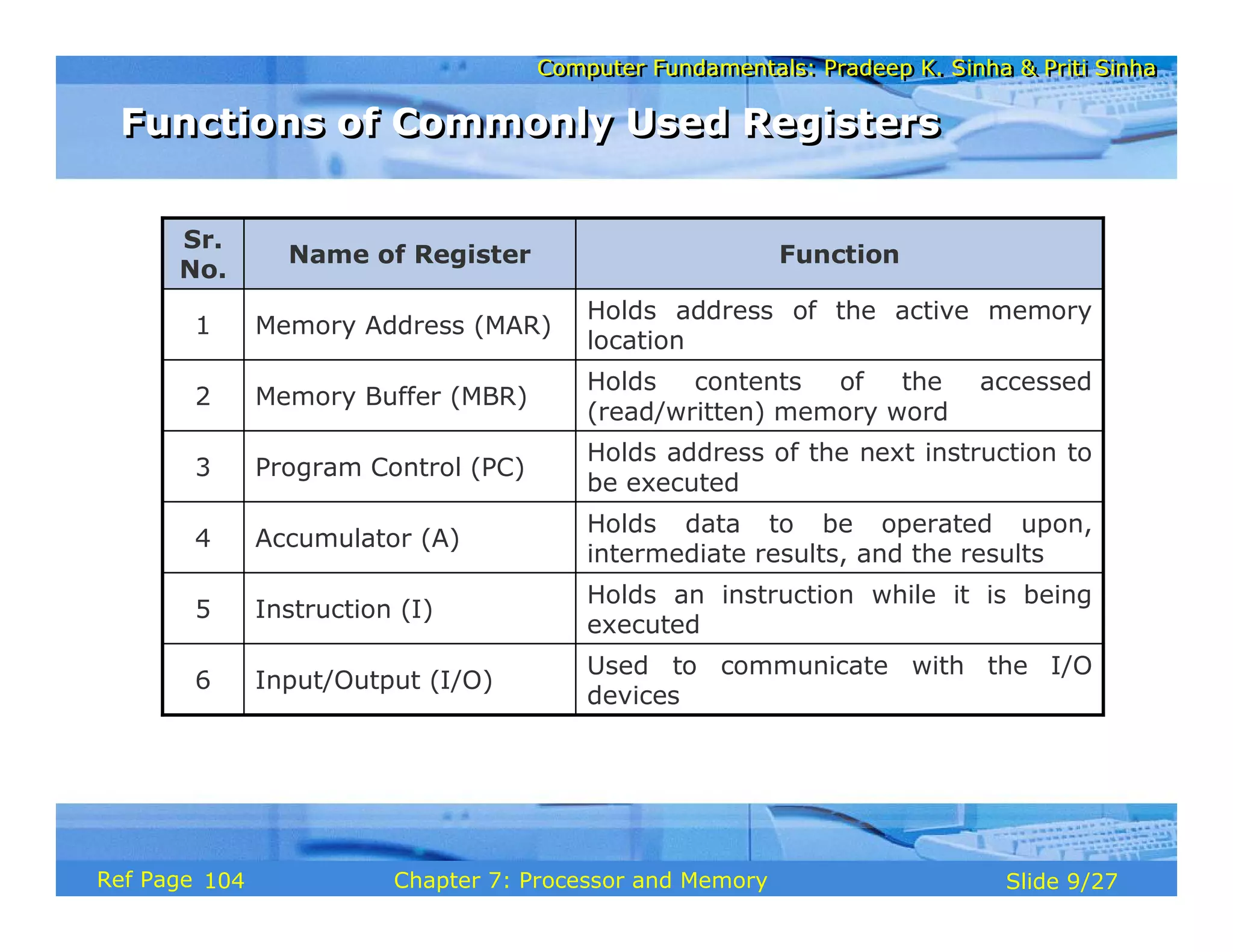 Computer Fundamentals: Pradeep K. Sinha & Priti Sinha

Functions of Commonly Used Registers

| Sr. No. | Name of Register | Function |
|---|---|---|
| 1 | Memory Address (MAR) | Holds address of the active memory location |
| 2 | Memory Buffer (MBR) | Holds contents of the accessed (read/written) memory word |
| 3 | Program Control (PC) | Holds address of the next instruction to be executed |
| 4 | Accumulator (A) | Holds data to be operated upon, intermediate results, and the results |
| 5 | Instruction (I) | Holds an instruction while it is being executed |
| 6 | Input/Output (I/O) | Used to communicate with the I/O devices |

Ref Page 104 Chapter 7: Processor and Memory Slide 9/27